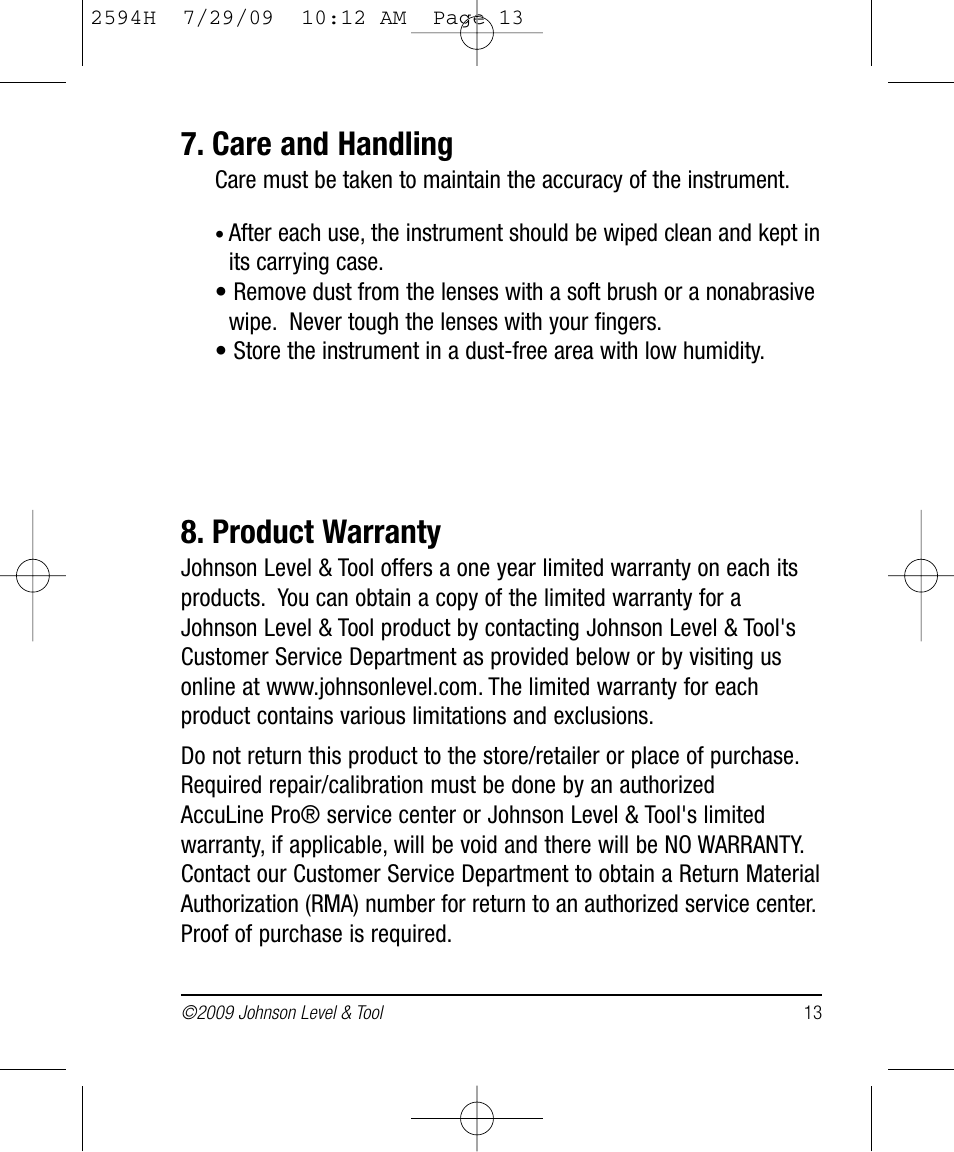 2594H 7/29/09 10:12 AM Page 13

7. Care and Handling

Care must be taken to maintain the accuracy of the instrument.

• After each use, the instrument should be wiped clean and kept in its carrying case.
• Remove dust from the lenses with a soft brush or a nonabrasive wipe. Never tough the lenses with your fingers.
• Store the instrument in a dust-free area with low humidity.

8. Product Warranty

Johnson Level & Tool offers a one year limited warranty on each its products. You can obtain a copy of the limited warranty for a Johnson Level & Tool product by contacting Johnson Level & Tool's Customer Service Department as provided below or by visiting us online at www.johnsonlevel.com. The limited warranty for each product contains various limitations and exclusions.

Do not return this product to the store/retailer or place of purchase. Required repair/calibration must be done by an authorized AccuLine Pro® service center or Johnson Level & Tool's limited warranty, if applicable, will be void and there will be NO WARRANTY. Contact our Customer Service Department to obtain a Return Material Authorization (RMA) number for return to an authorized service center. Proof of purchase is required.

©2009 Johnson Level & Tool

13